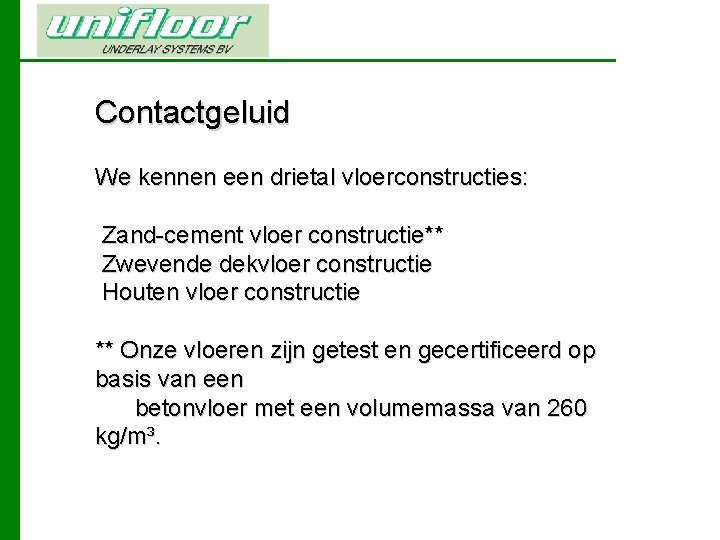 unifloor
UNDERLAY SYSTEMS BV

Contactgeluid

We kennen een drietal vloerconstructies:

Zand-cement vloer constructie**
Zwevende dekvloer constructie
Houten vloer constructie

** Onze vloeren zijn getest en gecertificeerd op basis van een betonvloer met een volumemassa van 260 kg/m³.